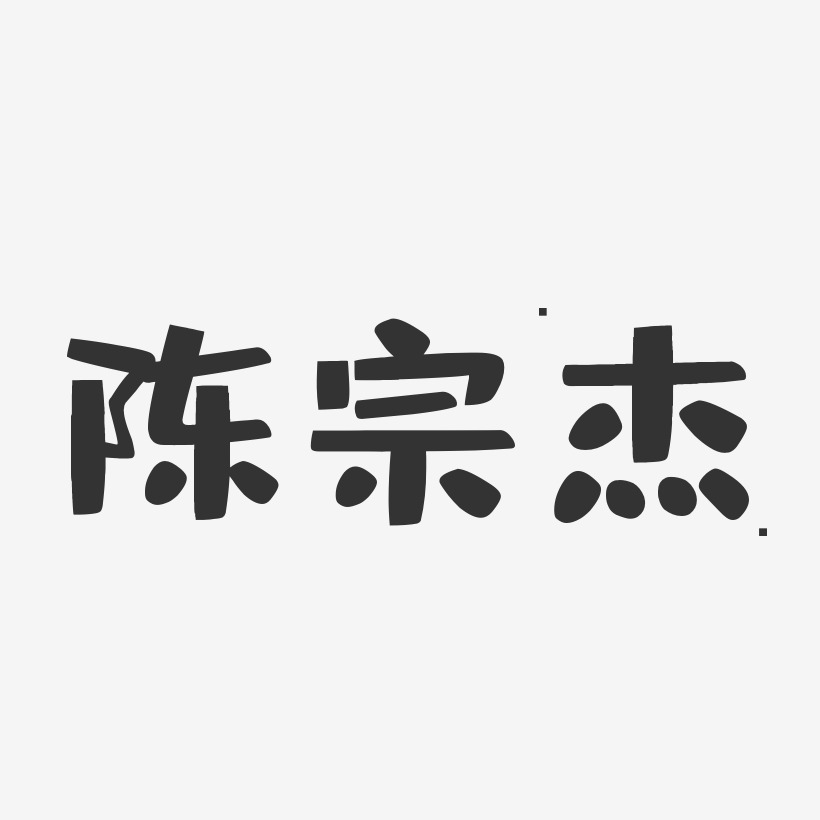 陈宗杰